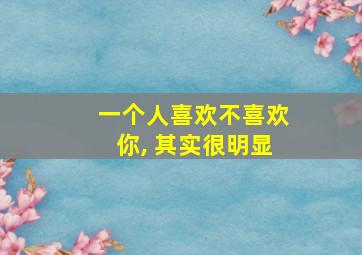 一个人喜欢不喜欢你, 其实很明显